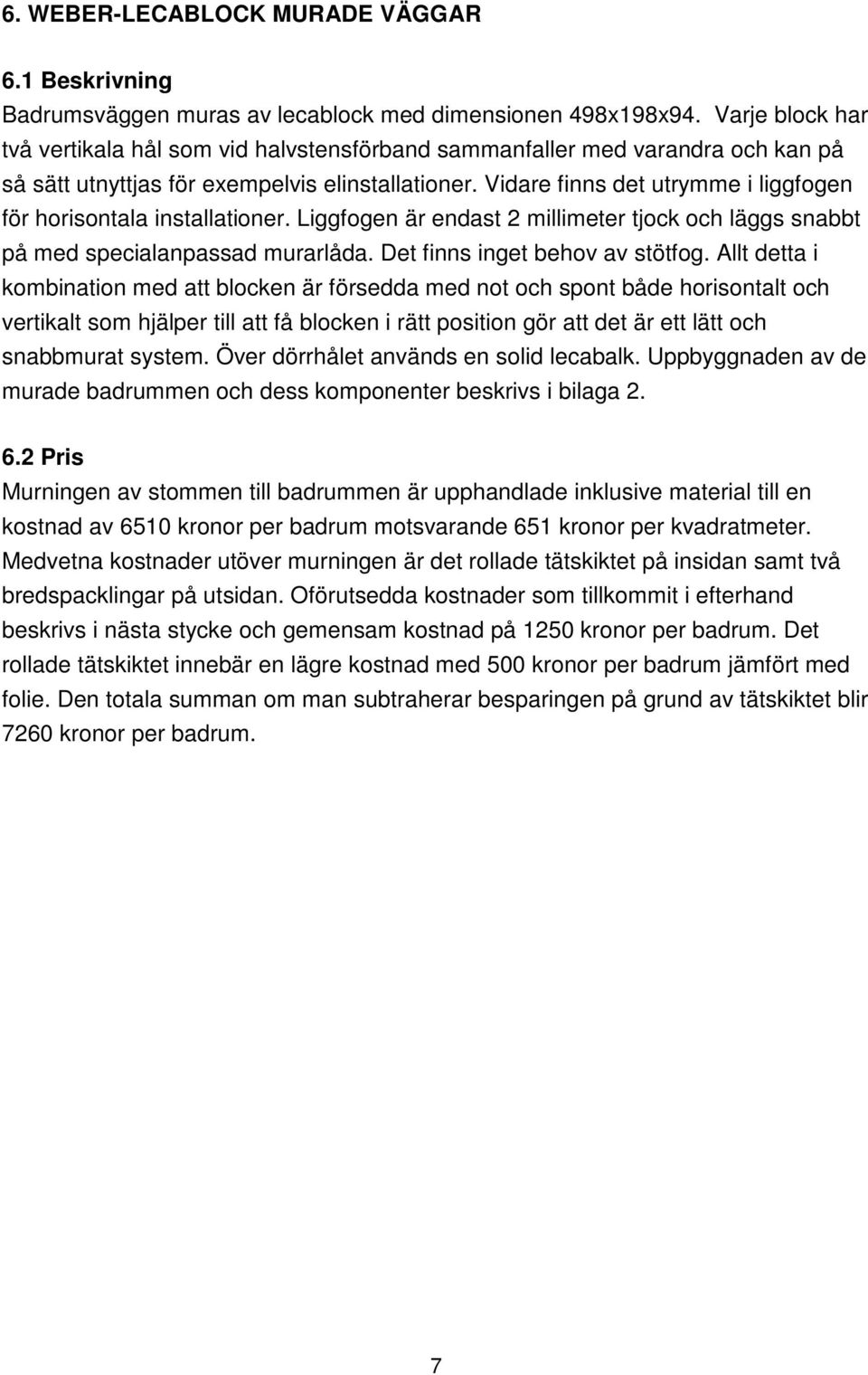 6. WEBER-LECABLOCK MURADE VÄGGAR

6.1 Beskrivning

Badrumsväggen muras av lecablock med dimensionen 498x198x94. Varje block har två vertikala hål som vid halvstensförband sammanfaller med varandra och kan på så sätt utnyttjas för exempelvis elinstallationer. Vidare finns det utrymme i liggfogen för horisontala installationer. Liggfogen är endast 2 millimeter tjock och läggs snabbt på med specialanpassad murarlåda. Det finns inget behov av stötfog. Allt detta i kombination med att blocken är försedda med not och spont både horisontalt och vertikalt som hjälper till att få blocken i rätt position gör att det är ett lätt och snabbmurat system. Över dörrhålet används en solid lecabalk. Uppbyggnaden av de murade badrummen och dess komponenter beskrivs i bilaga 2.

6.2 Pris

Murningen av stommen till badrummen är upphandlade inklusive material till en kostnad av 6510 kronor per badrum motsvarande 651 kronor per kvadratmeter. Medvetna kostnader utöver murningen är det rollade tätskiktet på insidan samt två bredspacklingar på utsidan. Oförutsedda kostnader som tillkommit i efterhand beskrivs i nästa stycke och gemensam kostnad på 1250 kronor per badrum. Det rollade tätskiktet innebär en lägre kostnad med 500 kronor per badrum jämfört med folie. Den totala summan om man subtraherar besparingen på grund av tätskiktet blir 7260 kronor per badrum.

7